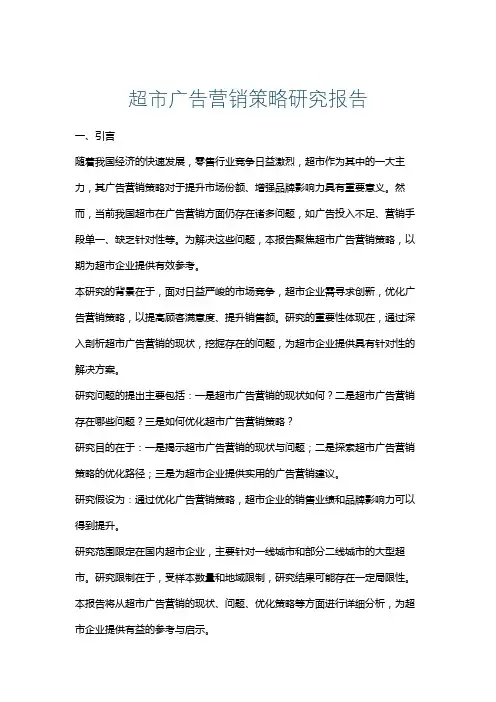 超市广告营销策略研究报告

一、引言

随着我国经济的快速发展，零售行业竞争日益激烈，超市作为其中的一大主力，其广告营销策略对于提升市场份额、增强品牌影响力具有重要意义。然而，当前我国超市在广告营销方面仍存在诸多问题，如广告投入不足、营销手段单一、缺乏针对性等。为解决这些问题，本报告聚焦超市广告营销策略，以期为超市企业提供有效参考。

本研究的背景在于，面对日益严峻的市场竞争，超市企业需寻求创新，优化广告营销策略，以提高顾客满意度、提升销售额。研究的重要性体现在，通过深入剖析超市广告营销的现状，挖掘存在的问题，为超市企业提供具有针对性的解决方案。

研究问题的提出主要包括：一是超市广告营销的现状如何？二是超市广告营销存在哪些问题？三是如何优化超市广告营销策略？

研究目的在于：一是揭示超市广告营销的现状与问题；二是探索超市广告营销策略的优化路径；三是为超市企业提供实用的广告营销建议。

研究假设为：通过优化广告营销策略，超市企业的销售业绩和品牌影响力可以得到提升。

研究范围限定在国内超市企业，主要针对一线城市和部分二线城市的大型超市。研究限制在于，受样本数量和地域限制，研究结果可能存在一定局限性。

本报告将从超市广告营销的现状、问题、优化策略等方面进行详细分析，为超市企业提供有益的参考与启示。